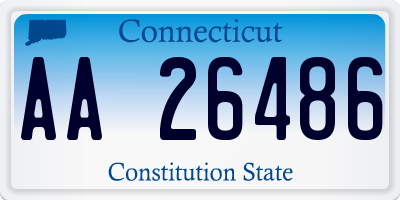 Connecticut

AA 26486

Constitution State